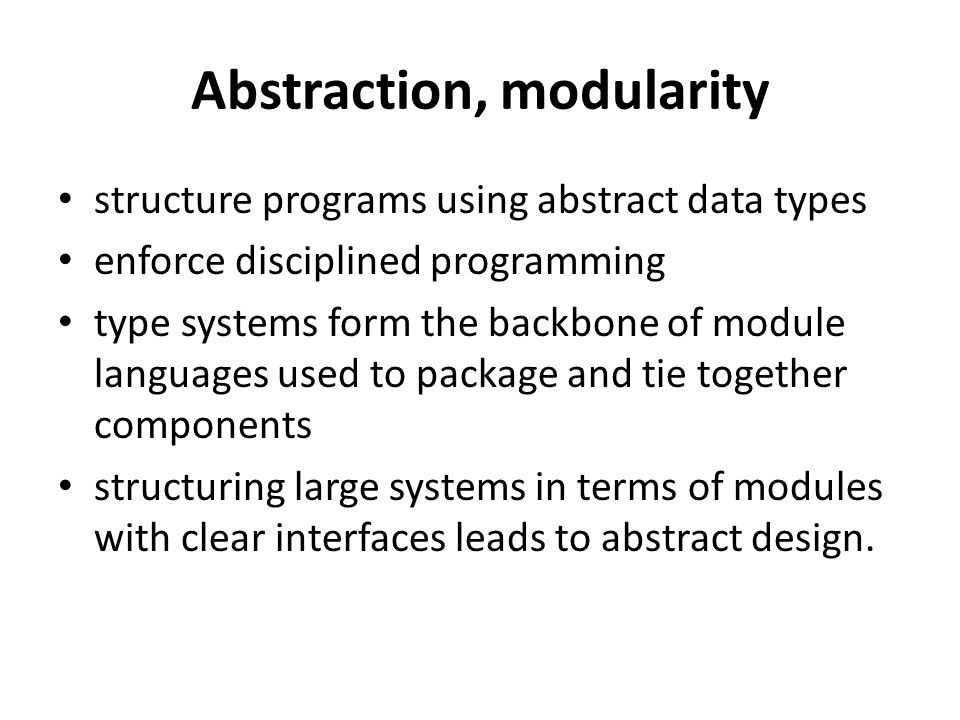 Abstraction, modularity

• structure programs using abstract data types
• enforce disciplined programming
• type systems form the backbone of module languages used to package and tie together components
• structuring large systems in terms of modules with clear interfaces leads to abstract design.